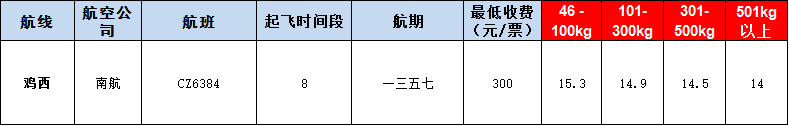 | 航线 | 航空公司 | 航班 | 起飞时间段 | 航期 | 最低收费（元/票） | 46 - 100kg | 101- 300kg | 301- 500kg | 501kg 以上 |
|---|---|---|---|---|---|---|---|---|---|
| 鸡西 | 南航 | CZ6384 | 8 | 一三五七 | 300 | 15.3 | 14.9 | 14.5 | 14 |